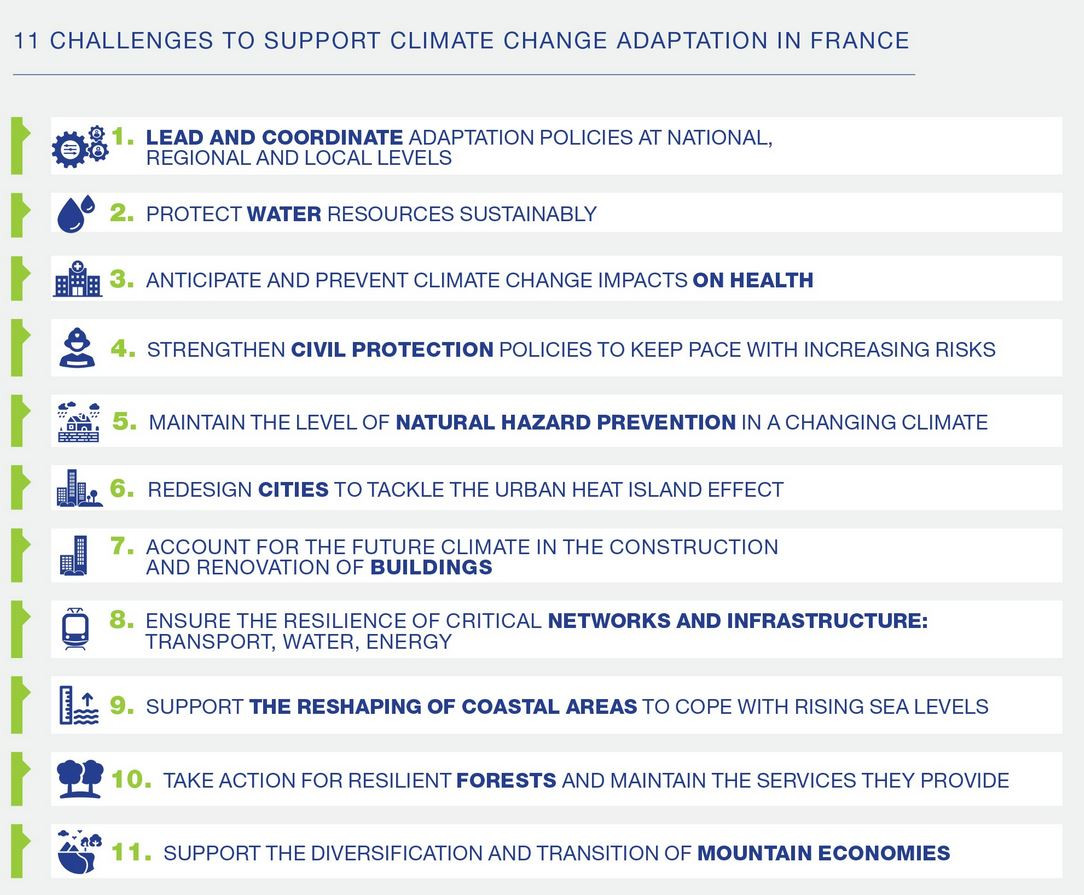 11 CHALLENGES TO SUPPORT CLIMATE CHANGE ADAPTATION IN FRANCE

1. LEAD AND COORDINATE ADAPTATION POLICIES AT NATIONAL, REGIONAL AND LOCAL LEVELS

2. PROTECT WATER RESOURCES SUSTAINABLY

3. ANTICIPATE AND PREVENT CLIMATE CHANGE IMPACTS ON HEALTH

4. STRENGTHEN CIVIL PROTECTION POLICIES TO KEEP PACE WITH INCREASING RISKS

5. MAINTAIN THE LEVEL OF NATURAL HAZARD PREVENTION IN A CHANGING CLIMATE

6. REDESIGN CITIES TO TACKLE THE URBAN HEAT ISLAND EFFECT

7. ACCOUNT FOR THE FUTURE CLIMATE IN THE CONSTRUCTION AND RENOVATION OF BUILDINGS

8. ENSURE THE RESILIENCE OF CRITICAL NETWORKS AND INFRASTRUCTURE: TRANSPORT, WATER, ENERGY

9. SUPPORT THE RESHAPING OF COASTAL AREAS TO COPE WITH RISING SEA LEVELS

10. TAKE ACTION FOR RESILIENT FORESTS AND MAINTAIN THE SERVICES THEY PROVIDE

11. SUPPORT THE DIVERSIFICATION AND TRANSITION OF MOUNTAIN ECONOMIES